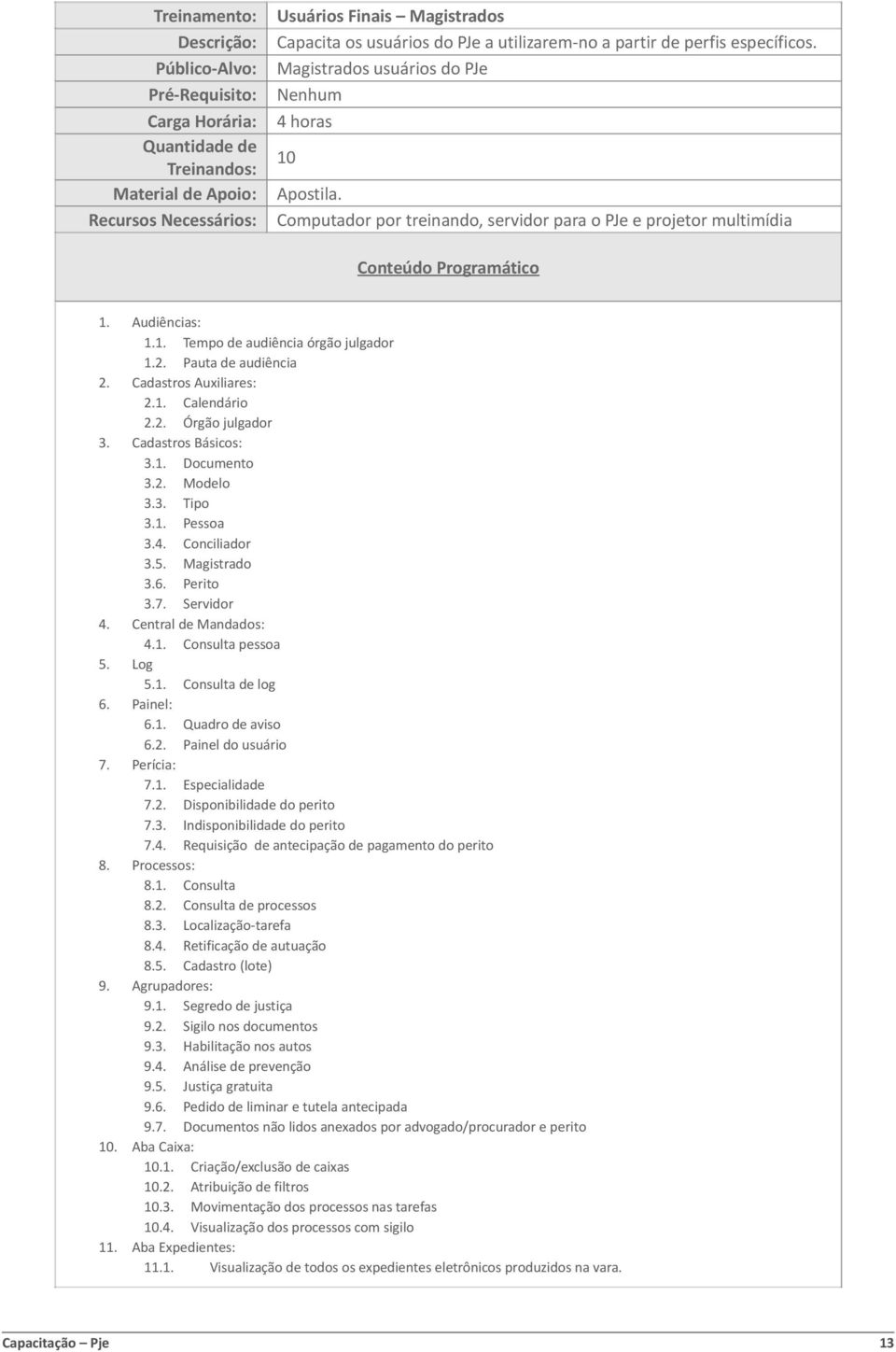 | | |
|---|---|
| Treinamento: | Usuários Finais – Magistrados |
| Descrição: | Capacita os usuários do PJe a utilizarem-no a partir de perfis específicos. |
| Público-Alvo: | Magistrados usuários do PJe |
| Pré-Requisito: | Nenhum |
| Carga Horária: | 4 horas |
| Quantidade de Treinandos: | 10 |
| Material de Apoio: | Apostila. |
| Recursos Necessários: | Computador por treinando, servidor para o PJe e projetor multimídia |

Conteúdo Programático

1. Audiências:
1.1. Tempo de audiência órgão julgador
1.2. Pauta de audiência
2. Cadastros Auxiliares:
2.1. Calendário
2.2. Órgão julgador
3. Cadastros Básicos:
3.1. Documento
3.2. Modelo
3.3. Tipo
3.1. Pessoa
3.4. Conciliador
3.5. Magistrado
3.6. Perito
3.7. Servidor
4. Central de Mandados:
4.1. Consulta pessoa
5. Log
5.1. Consulta de log
6. Painel:
6.1. Quadro de aviso
6.2. Painel do usuário
7. Perícia:
7.1. Especialidade
7.2. Disponibilidade do perito
7.3. Indisponibilidade do perito
7.4. Requisição de antecipação de pagamento do perito
8. Processos:
8.1. Consulta
8.2. Consulta de processos
8.3. Localização-tarefa
8.4. Retificação de autuação
8.5. Cadastro (lote)
9. Agrupadores:
9.1. Segredo de justiça
9.2. Sigilo nos documentos
9.3. Habilitação nos autos
9.4. Análise de prevenção
9.5. Justiça gratuita
9.6. Pedido de liminar e tutela antecipada
9.7. Documentos não lidos anexados por advogado/procurador e perito
10. Aba Caixa:
10.1. Criação/exclusão de caixas
10.2. Atribuição de filtros
10.3. Movimentação dos processos nas tarefas
10.4. Visualização dos processos com sigilo
11. Aba Expedientes:
11.1. Visualização de todos os expedientes eletrônicos produzidos na vara.

Capacitação – Pje 13